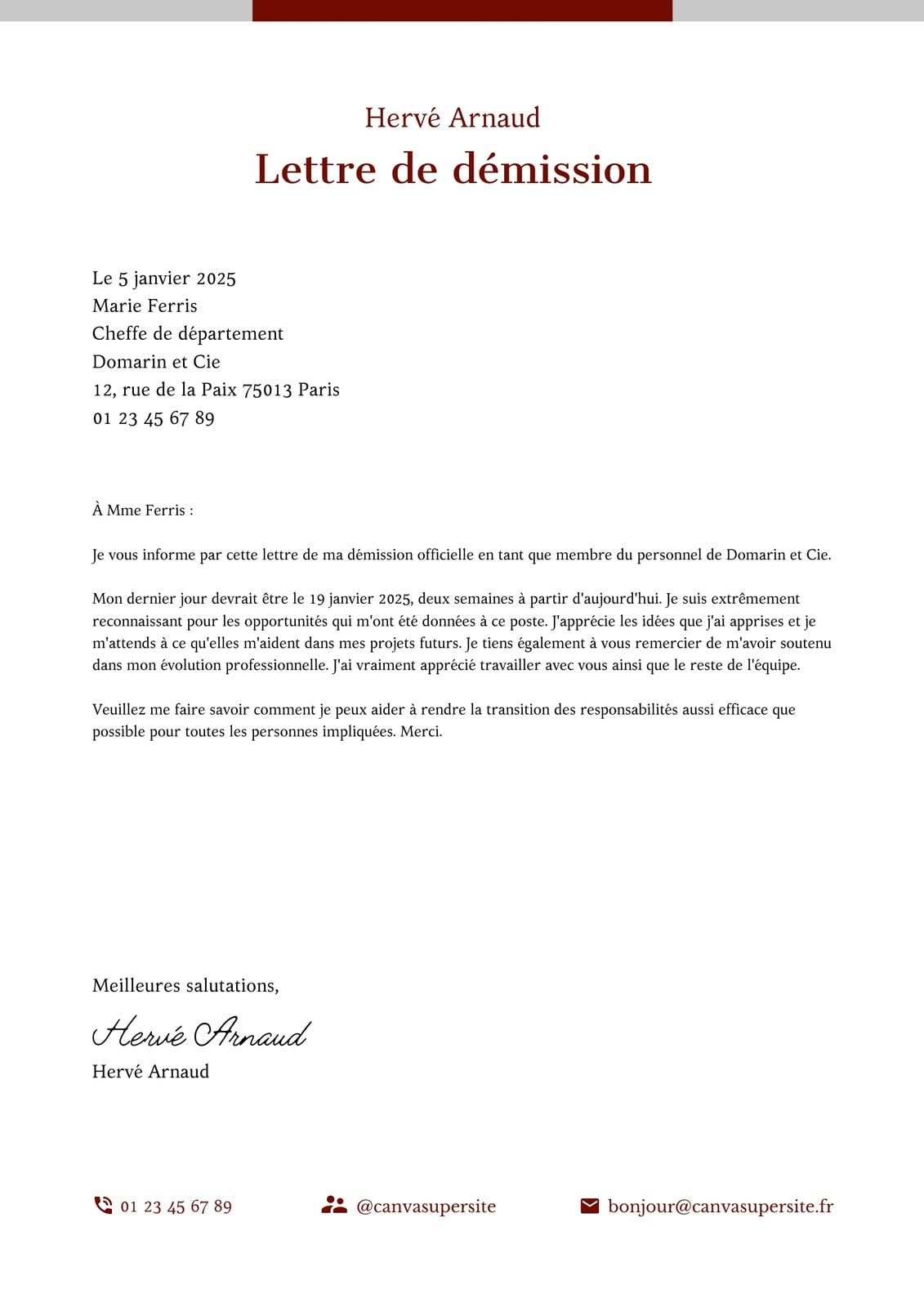 Hervé Arnaud
Lettre de démission

Le 5 janvier 2025
Marie Ferris
Cheffe de département
Domarin et Cie
12, rue de la Paix 75013 Paris
01 23 45 67 89

À Mme Ferris :

Je vous informe par cette lettre de ma démission officielle en tant que membre du personnel de Domarin et Cie.

Mon dernier jour devrait être le 19 janvier 2025, deux semaines à partir d'aujourd'hui. Je suis extrêmement reconnaissant pour les opportunités qui m'ont été données à ce poste. J'apprécie les idées que j'ai apprises et je m'attends à ce qu'elles m'aident dans mes projets futurs. Je tiens également à vous remercier de m'avoir soutenu dans mon évolution professionnelle. J'ai vraiment apprécié travailler avec vous ainsi que le reste de l'équipe.

Veuillez me faire savoir comment je peux aider à rendre la transition des responsabilités aussi efficace que possible pour toutes les personnes impliquées. Merci.

Meilleures salutations,

Hervé Arnaud
Hervé Arnaud

01 23 45 67 89
@canvasupersite
bonjour@canvasupersite.fr